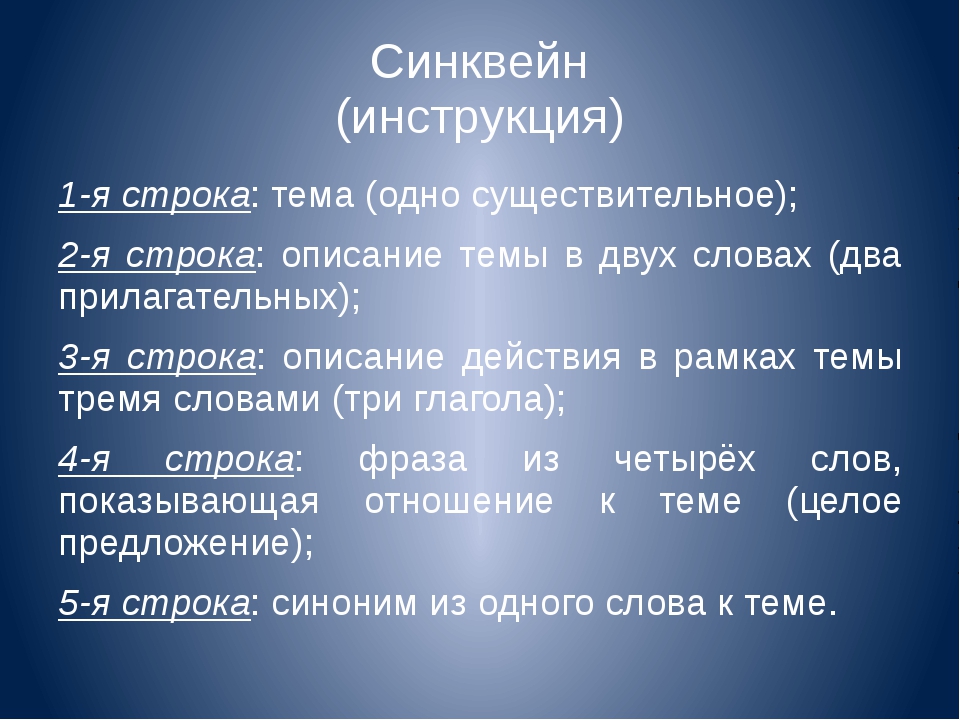 Синквейн
(инструкция)

1-я строка: тема (одно существительное);

2-я строка: описание темы в двух словах (два прилагательных);

3-я строка: описание действия в рамках темы тремя словами (три глагола);

4-я строка: фраза из четырёх слов, показывающая отношение к теме (целое предложение);

5-я строка: синоним из одного слова к теме.